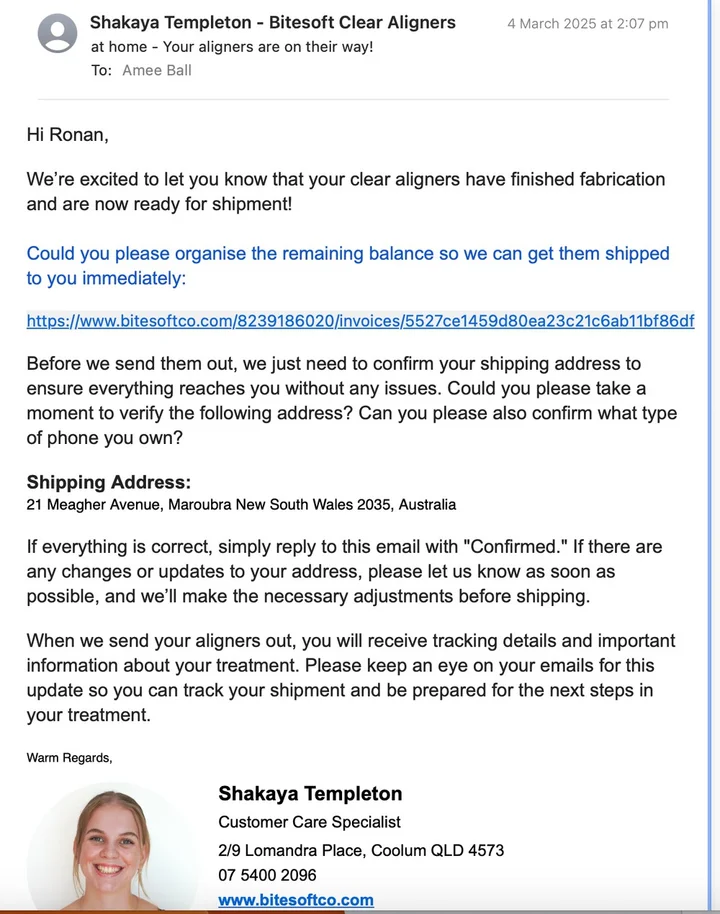 Shakaya Templeton - Bitesoft Clear Aligners
4 March 2025 at 2:07 pm
at home - Your aligners are on their way!
To: Amee Ball

Hi Ronan,

We're excited to let you know that your clear aligners have finished fabrication and are now ready for shipment!

Could you please organise the remaining balance so we can get them shipped to you immediately:

https://www.bitesoftco.com/8239186020/invoices/5527ce1459d80ea23c21c6ab11bf86df

Before we send them out, we just need to confirm your shipping address to ensure everything reaches you without any issues. Could you please take a moment to verify the following address? Can you please also confirm what type of phone you own?

Shipping Address:
21 Meagher Avenue, Maroubra New South Wales 2035, Australia

If everything is correct, simply reply to this email with "Confirmed." If there are any changes or updates to your address, please let us know as soon as possible, and we'll make the necessary adjustments before shipping.

When we send your aligners out, you will receive tracking details and important information about your treatment. Please keep an eye on your emails for this update so you can track your shipment and be prepared for the next steps in your treatment.

Warm Regards,

Shakaya Templeton
Customer Care Specialist
2/9 Lomandra Place, Coolum QLD 4573
07 5400 2096
www.bitesoftco.com